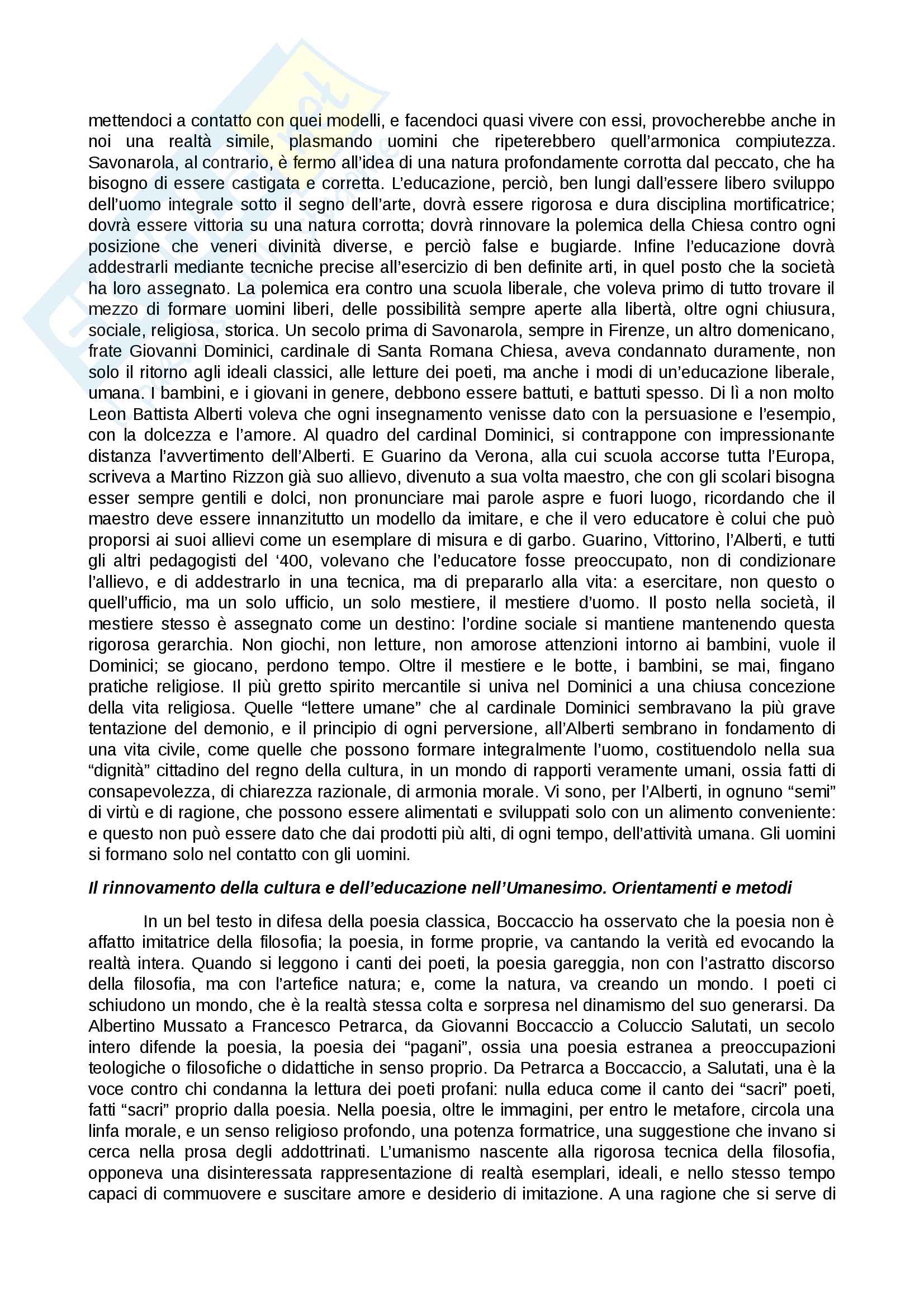 mettendoci a contatto con quei modelli, e facendoci quasi vivere con essi, provocherebbe anche in noi una realtà simile, plasmando uomini che ripeterebbero quell'armonica compiutezza. Savonarola, al contrario, è fermo all'idea di una natura profondamente corrotta dal peccato, che ha bisogno di essere castigata e corretta. L'educazione, perciò, ben lungi dall'essere libero sviluppo dell'uomo integrale sotto il segno dell'arte, dovrà essere rigorosa e dura disciplina mortificatrice; dovrà essere vittoria su una natura corrotta; dovrà rinnovare la polemica della Chiesa contro ogni posizione che veneri divinità diverse, e perciò false e bugiarde. Infine l'educazione dovrà addestrarli mediante tecniche precise all'esercizio di ben definite arti, in quel posto che la società ha loro assegnato. La polemica era contro una scuola liberale, che voleva primo di tutto trovare il mezzo di formare uomini liberi, delle possibilità sempre aperte alla libertà, oltre ogni chiusura, sociale, religiosa, storica. Un secolo prima di Savonarola, sempre in Firenze, un altro domenicano, frate Giovanni Dominici, cardinale di Santa Romana Chiesa, aveva condannato duramente, non solo il ritorno agli ideali classici, alle letture dei poeti, ma anche i modi di un'educazione liberale, umana. I bambini, e i giovani in genere, debbono essere battuti, e battuti spesso. Di lì a non molto Leon Battista Alberti voleva che ogni insegnamento venisse dato con la persuasione e l'esempio, con la dolcezza e l'amore. Al quadro del cardinal Dominici, si contrappone con impressionante distanza l'avvertimento dell'Alberti. E Guarino da Verona, alla cui scuola accorse tutta l'Europa, scriveva a Martino Rizzon già suo allievo, divenuto a sua volta maestro, che con gli scolari bisogna esser sempre gentili e dolci, non pronunciare mai parole aspre e fuori luogo, ricordando che il maestro deve essere innanzitutto un modello da imitare, e che il vero educatore è colui che può proporsi ai suoi allievi come un esemplare di misura e di garbo. Guarino, Vittorino, l'Alberti, e tutti gli altri pedagogisti del '400, volevano che l'educatore fosse preoccupato, non di condizionare l'allievo, e di addestrarlo in una tecnica, ma di prepararlo alla vita: a esercitare, non questo o quell'ufficio, ma un solo ufficio, un solo mestiere, il mestiere d'uomo. Il posto nella società, il mestiere stesso è assegnato come un destino: l'ordine sociale si mantiene mantenendo questa rigorosa gerarchia. Non giochi, non letture, non amorose attenzioni intorno ai bambini, vuole il Dominici; se giocano, perdono tempo. Oltre il mestiere e le botte, i bambini, se mai, fingano pratiche religiose. Il più gretto spirito mercantile si univa nel Dominici a una chiusa concezione della vita religiosa. Quelle "lettere umane" che al cardinale Dominici sembravano la più grave tentazione del demonio, e il principio di ogni perversione, all'Alberti sembrano in fondamento di una vita civile, come quelle che possono formare integralmente l'uomo, costituendolo nella sua "dignità" cittadino del regno della cultura, in un mondo di rapporti veramente umani, ossia fatti di consapevolezza, di chiarezza razionale, di armonia morale. Vi sono, per l'Alberti, in ognuno "semi" di virtù e di ragione, che possono essere alimentati e sviluppati solo con un alimento conveniente: e questo non può essere dato che dai prodotti più alti, di ogni tempo, dell'attività umana. Gli uomini si formano solo nel contatto con gli uomini.

Il rinnovamento della cultura e dell'educazione nell'Umanesimo. Orientamenti e metodi

In un bel testo in difesa della poesia classica, Boccaccio ha osservato che la poesia non è affatto imitatrice della filosofia; la poesia, in forme proprie, va cantando la verità ed evocando la realtà intera. Quando si leggono i canti dei poeti, la poesia gareggia, non con l'astratto discorso della filosofia, ma con l'artefice natura; e, come la natura, va creando un mondo. I poeti ci schiudono un mondo, che è la realtà stessa colta e sorpresa nel dinamismo del suo generarsi. Da Albertino Mussato a Francesco Petrarca, da Giovanni Boccaccio a Coluccio Salutati, un secolo intero difende la poesia, la poesia dei "pagani", ossia una poesia estranea a preoccupazioni teologiche o filosofiche o didattiche in senso proprio. Da Petrarca a Boccaccio, a Salutati, una è la voce contro chi condanna la lettura dei poeti profani: nulla educa come il canto dei "sacri" poeti, fatti "sacri" proprio dalla poesia. Nella poesia, oltre le immagini, per entro le metafore, circola una linfa morale, e un senso religioso profondo, una potenza formatrice, una suggestione che invano si cerca nella prosa degli addottrinati. L'umanismo nascente alla rigorosa tecnica della filosofia, opponeva una disinteressata rappresentazione di realtà esemplari, ideali, e nello stesso tempo capaci di commuovere e suscitare amore e desiderio di imitazione. A una ragione che si serve di